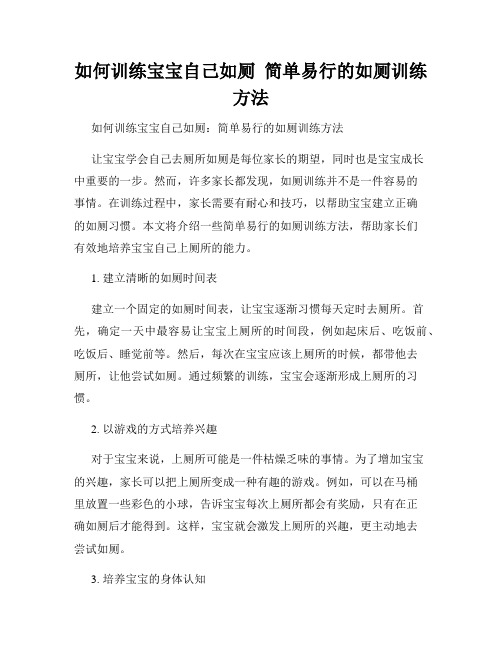 如何训练宝宝自己如厕 简单易行的如厕训练方法

如何训练宝宝自己如厕：简单易行的如厕训练方法

让宝宝学会自己去厕所如厕是每位家长的期望，同时也是宝宝成长中重要的一步。然而，许多家长都发现，如厕训练并不是一件容易的事情。在训练过程中，家长需要有耐心和技巧，以帮助宝宝建立正确的如厕习惯。本文将介绍一些简单易行的如厕训练方法，帮助家长们有效地培养宝宝自己上厕所的能力。

1. 建立清晰的如厕时间表

建立一个固定的如厕时间表，让宝宝逐渐习惯每天定时去厕所。首先，确定一天中最容易让宝宝上厕所的时间段，例如起床后、吃饭前、吃饭后、睡觉前等。然后，每次在宝宝应该上厕所的时候，都带他去厕所，让他尝试如厕。通过频繁的训练，宝宝会逐渐形成上厕所的习惯。

2. 以游戏的方式培养兴趣

对于宝宝来说，上厕所可能是一件枯燥乏味的事情。为了增加宝宝的兴趣，家长可以把上厕所变成一种有趣的游戏。例如，可以在马桶里放置一些彩色的小球，告诉宝宝每次上厕所都会有奖励，只有在正确如厕后才能得到。这样，宝宝就会激发上厕所的兴趣，更主动地去尝试如厕。

3. 培养宝宝的身体认知